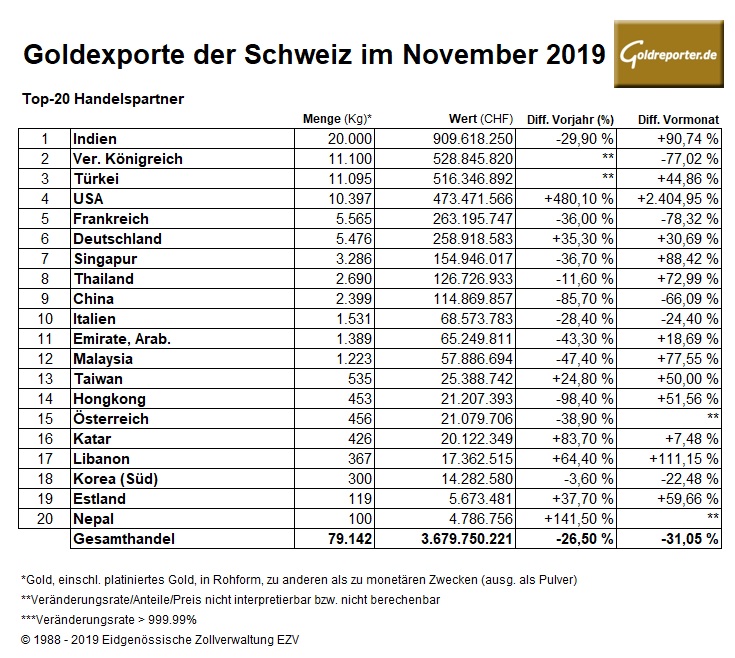 Goldexporte der Schweiz im November 2019

Goldreporter.de

Top-20 Handelspartner

| | | Menge (Kg)* | Wert (CHF) | Diff. Vorjahr (%) | Diff. Vormonat |
|---|---|---|---|---|---|
| 1 | Indien | 20.000 | 909.618.250 | -29,90 % | +90,74 % |
| 2 | Ver. Königreich | 11.100 | 528.845.820 | ** | -77,02 % |
| 3 | Türkei | 11.095 | 516.346.892 | ** | +44,86 % |
| 4 | USA | 10.397 | 473.471.566 | +480,10 % | +2.404,95 % |
| 5 | Frankreich | 5.565 | 263.195.747 | -36,00 % | -78,32 % |
| 6 | Deutschland | 5.476 | 258.918.583 | +35,30 % | +30,69 % |
| 7 | Singapur | 3.286 | 154.946.017 | -36,70 % | +88,42 % |
| 8 | Thailand | 2.690 | 126.726.933 | -11,60 % | +72,99 % |
| 9 | China | 2.399 | 114.869.857 | -85,70 % | -66,09 % |
| 10 | Italien | 1.531 | 68.573.783 | -28,40 % | -24,40 % |
| 11 | Emirate, Arab. | 1.389 | 65.249.811 | -43,30 % | +18,69 % |
| 12 | Malaysia | 1.223 | 57.886.694 | -47,40 % | +77,55 % |
| 13 | Taiwan | 535 | 25.388.742 | +24,80 % | +50,00 % |
| 14 | Hongkong | 453 | 21.207.393 | -98,40 % | +51,56 % |
| 15 | Österreich | 456 | 21.079.706 | -38,90 % | ** |
| 16 | Katar | 426 | 20.122.349 | +83,70 % | +7,48 % |
| 17 | Libanon | 367 | 17.362.515 | +64,40 % | +111,15 % |
| 18 | Korea (Süd) | 300 | 14.282.580 | -3,60 % | -22,48 % |
| 19 | Estland | 119 | 5.673.481 | +37,70 % | +59,66 % |
| 20 | Nepal | 100 | 4.786.756 | +141,50 % | ** |
| | Gesamthandel | 79.142 | 3.679.750.221 | -26,50 % | -31,05 % |

*Gold, einschl. platiniertes Gold, in Rohform, zu anderen als zu monetären Zwecken (ausg. als Pulver)

**Veränderungsrate/Anteile/Preis nicht interpretierbar bzw. nicht berechenbar

***Veränderungsrate > 999.99%

© 1988 - 2019 Eidgenössische Zollverwaltung EZV